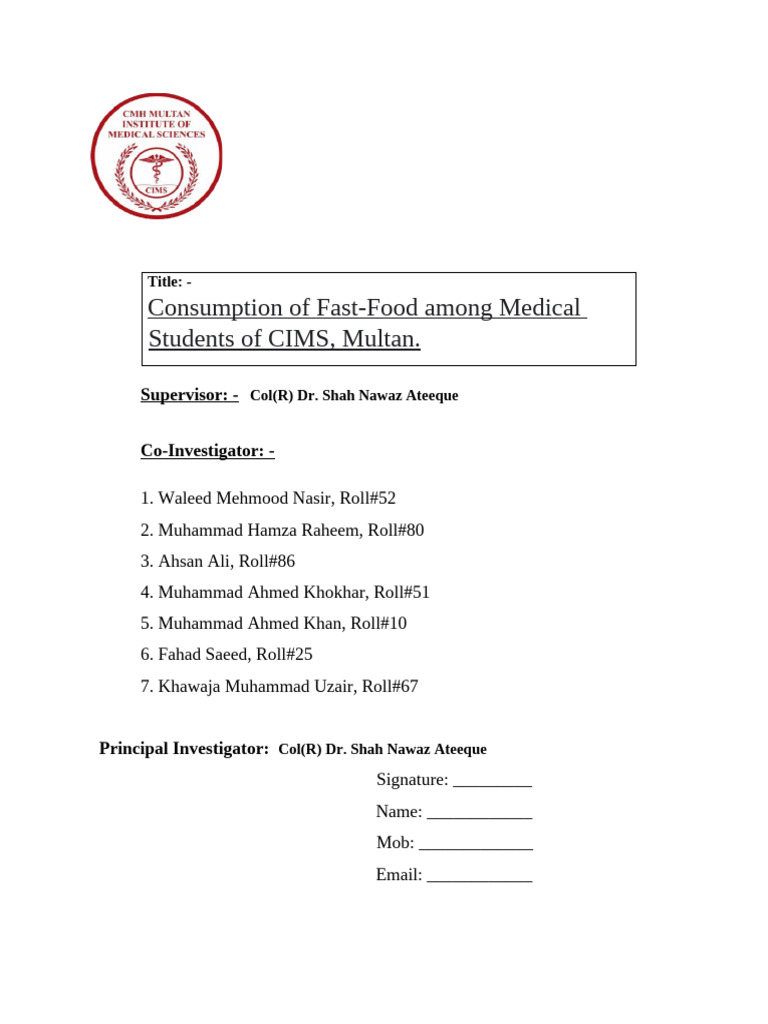 CMH MULTAN INSTITUTE OF MEDICAL SCIENCES

CIMS

Title: -

Consumption of Fast-Food among Medical Students of CIMS, Multan.

Supervisor: - Col(R) Dr. Shah Nawaz Ateeque

Co-Investigator: -

1. Waleed Mehmood Nasir, Roll#52

2. Muhammad Hamza Raheem, Roll#80

3. Ahsan Ali, Roll#86

4. Muhammad Ahmed Khokhar, Roll#51

5. Muhammad Ahmed Khan, Roll#10

6. Fahad Saeed, Roll#25

7. Khawaja Muhammad Uzair, Roll#67

Principal Investigator: Col(R) Dr. Shah Nawaz Ateeque

Signature: _________

Name: ____________

Mob: _____________

Email: ____________